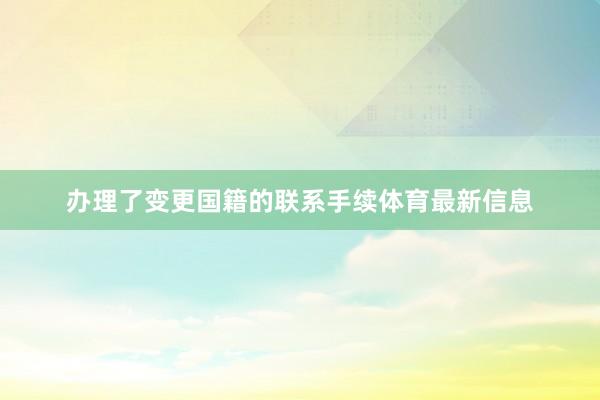 办理了变更国籍的联系手续体育最新信息